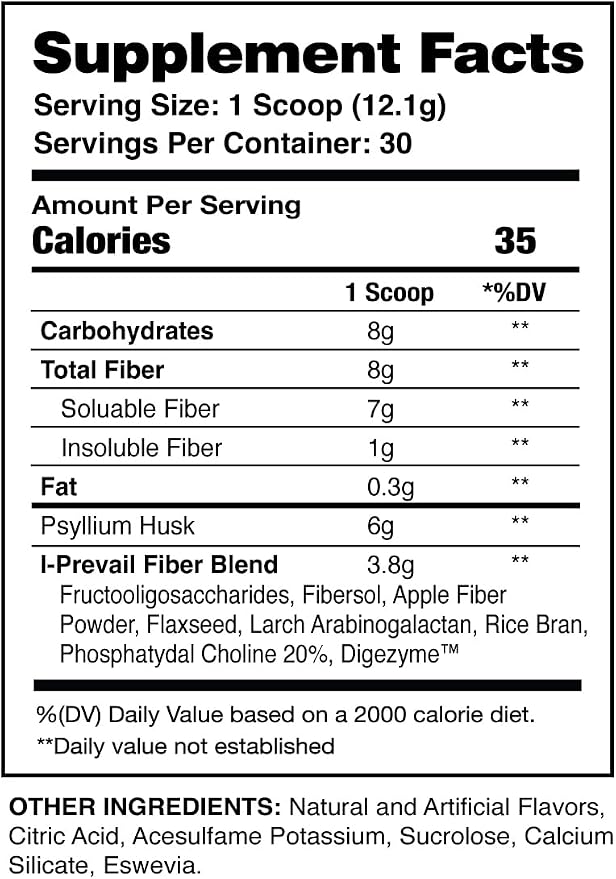 Supplement Facts

Serving Size: 1 Scoop (12.1g)
Servings Per Container: 30

Amount Per Serving
Calories 35

|  | 1 Scoop | *%DV |
|---|---|---|
| Carbohydrates | 8g | ** |
| Total Fiber | 8g | ** |
| Soluable Fiber | 7g | ** |
| Insoluble Fiber | 1g | ** |
| Fat | 0.3g | ** |
| Psyllium Husk | 6g | ** |
| I-Prevail Fiber Blend | 3.8g | ** |

Fructooligosaccharides, Fibersol, Apple Fiber Powder, Flaxseed, Larch Arabinogalactan, Rice Bran, Phosphatydal Choline 20%, Digezyme™

%(DV) Daily Value based on a 2000 calorie diet.
**Daily value not established

OTHER INGREDIENTS: Natural and Artificial Flavors, Citric Acid, Acesulfame Potassium, Sucrolose, Calcium Silicate, Eswevia.